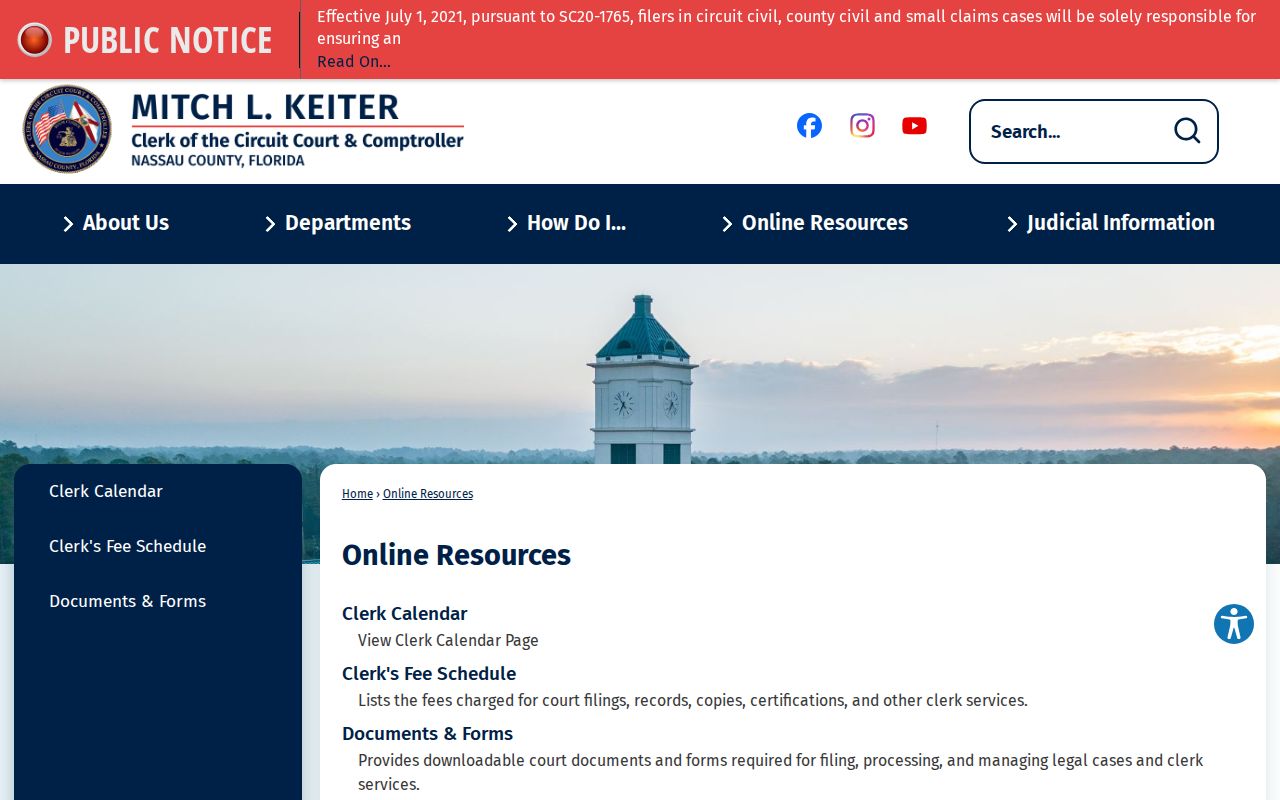 PUBLIC NOTICE

Effective July 1, 2021, pursuant to SC20-1765, filers in circuit civil, county civil and small claims cases will be solely responsible for ensuring an
Read On...

MITCH L. KEITER
Clerk of the Circuit Court & Comptroller
NASSAU COUNTY, FLORIDA

Search...

About Us
Departments
How Do I...
Online Resources
Judicial Information

Clerk Calendar
Clerk's Fee Schedule
Documents & Forms

Home › Online Resources

Online Resources

Clerk Calendar
View Clerk Calendar Page

Clerk's Fee Schedule
Lists the fees charged for court filings, records, copies, certifications, and other clerk services.

Documents & Forms
Provides downloadable court documents and forms required for filing, processing, and managing legal cases and clerk services.